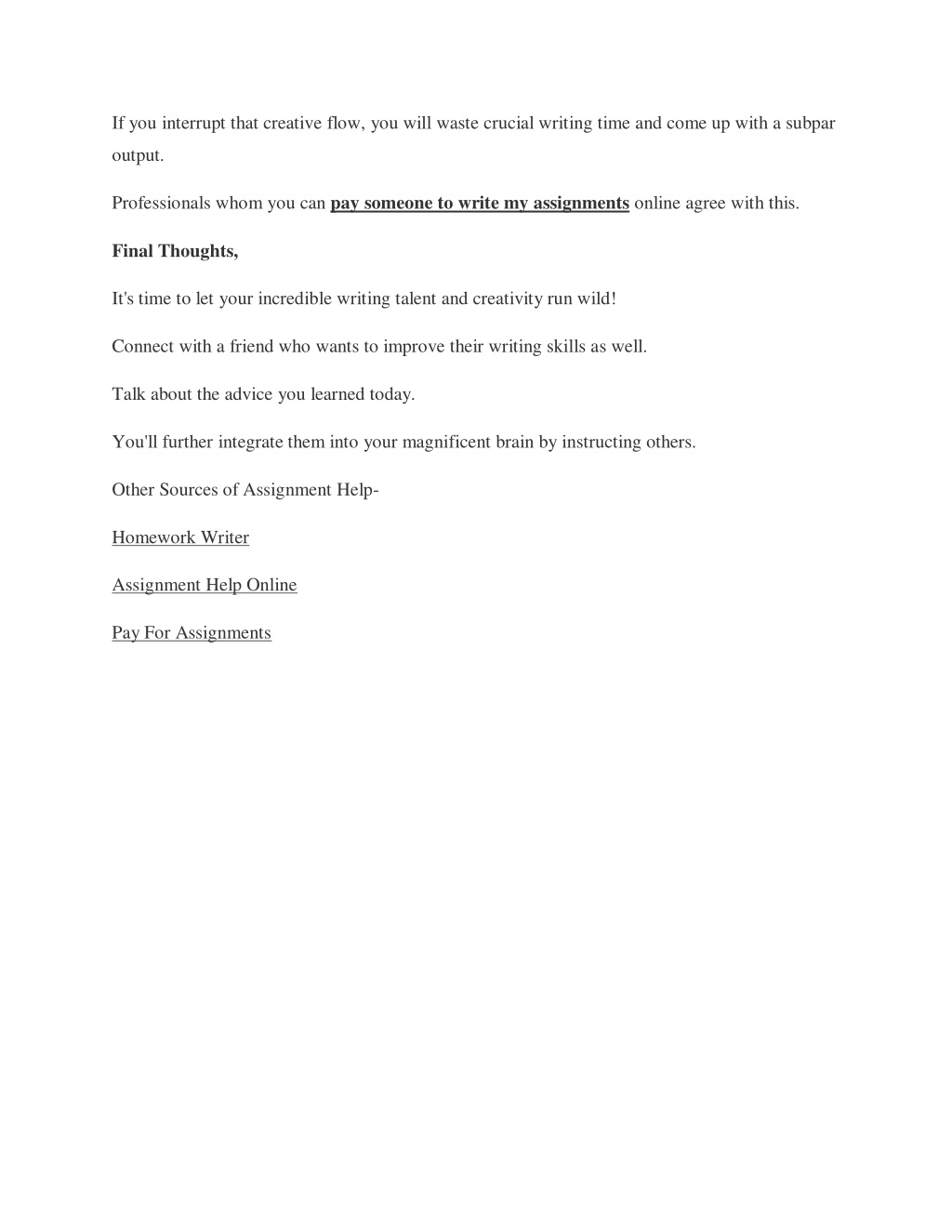 If you interrupt that creative flow, you will waste crucial writing time and come up with a subpar output.

Professionals whom you can pay someone to write my assignments online agree with this.

Final Thoughts,

It's time to let your incredible writing talent and creativity run wild!

Connect with a friend who wants to improve their writing skills as well.

Talk about the advice you learned today.

You'll further integrate them into your magnificent brain by instructing others.

Other Sources of Assignment Help-

Homework Writer

Assignment Help Online

Pay For Assignments